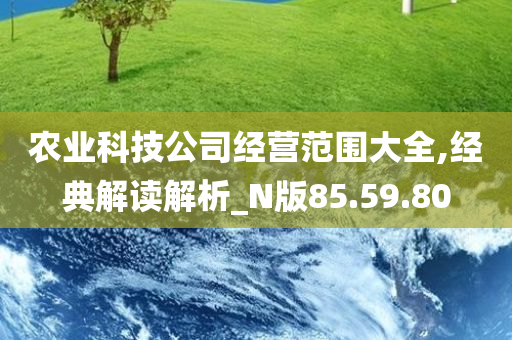 农业科技公司经营范围大全,经典解读解析_N版85.59.80